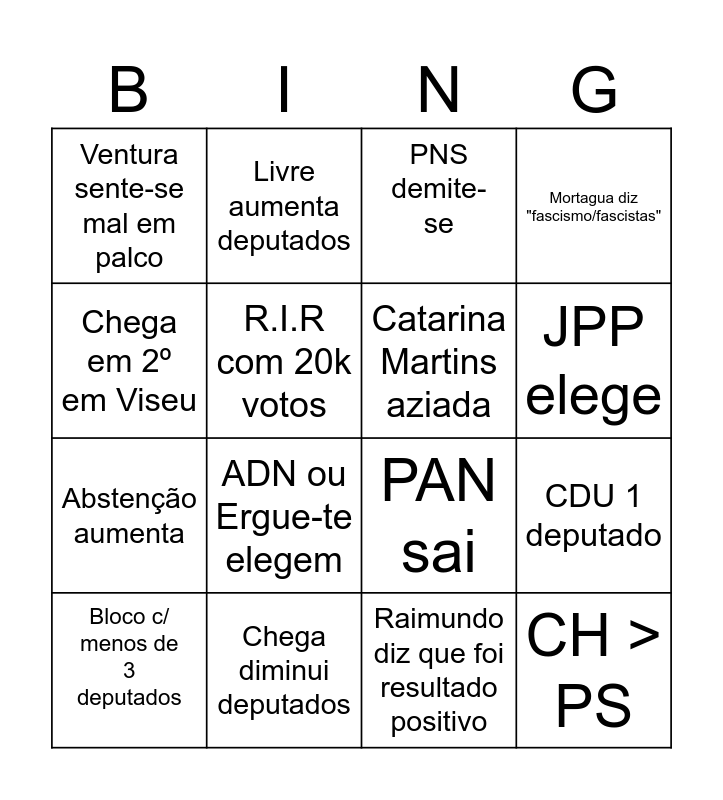 | B | I | N | G |
|---|---|---|---|
| Ventura sente-se mal em palco | Livre aumenta deputados | PNS demite-se | Mortagua diz "fascismo/fascistas" |
| Chega em 2º em Viseu | R.I.R com 20k votos | Catarina Martins aziada | JPP elege |
| Abstenção aumenta | ADN ou Ergue-te elegem | PAN sai | CDU 1 deputado |
| Bloco c/ menos de 3 deputados | Chega diminui deputados | Raimundo diz que foi resultado positivo | CH > PS |